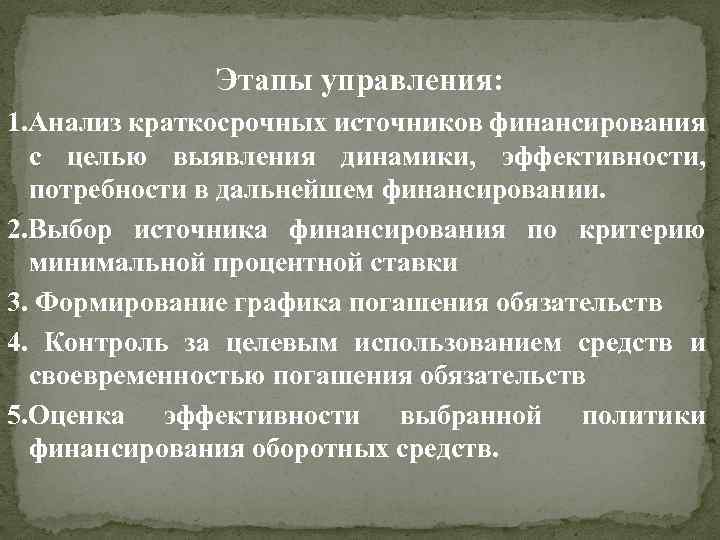 Этапы управления:

1.Анализ краткосрочных источников финансирования с целью выявления динамики, эффективности, потребности в дальнейшем финансировании.

2.Выбор источника финансирования по критерию минимальной процентной ставки

3. Формирование графика погашения обязательств

4. Контроль за целевым использованием средств и своевременностью погашения обязательств

5.Оценка эффективности выбранной политики финансирования оборотных средств.